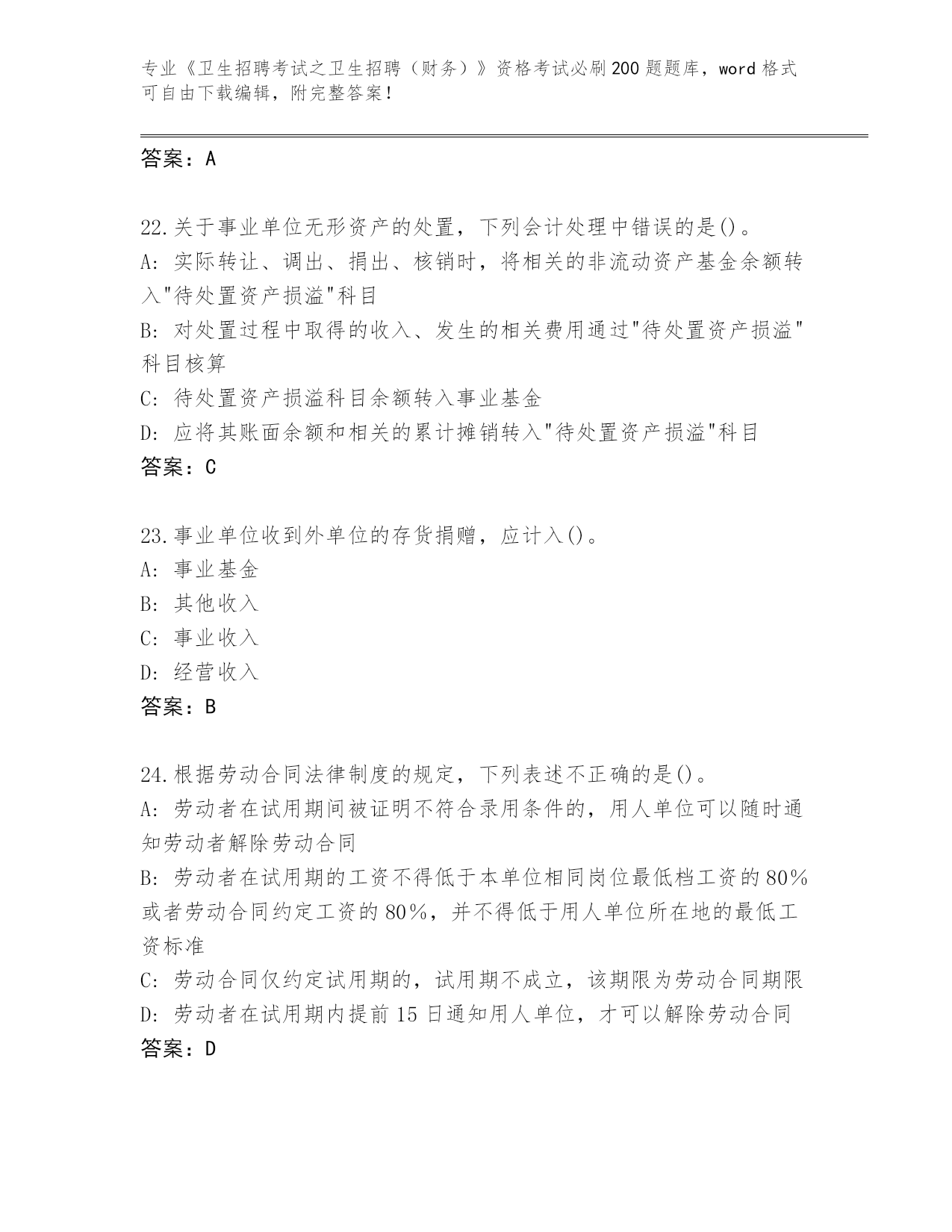 专业《卫生招聘考试之卫生招聘（财务）》资格考试必刷200题题库，word格式可自由下载编辑，附完整答案！

答案：A

22.关于事业单位无形资产的处置，下列会计处理中错误的是()。
A: 实际转让、调出、捐出、核销时，将相关的非流动资产基金余额转入"待处置资产损溢"科目
B: 对处置过程中取得的收入、发生的相关费用通过"待处置资产损溢"科目核算
C: 待处置资产损溢科目余额转入事业基金
D: 应将其账面余额和相关的累计摊销转入"待处置资产损溢"科目
答案：C

23.事业单位收到外单位的存货捐赠，应计入()。
A: 事业基金
B: 其他收入
C: 事业收入
D: 经营收入
答案：B

24.根据劳动合同法律制度的规定，下列表述不正确的是()。
A: 劳动者在试用期间被证明不符合录用条件的，用人单位可以随时通知劳动者解除劳动合同
B: 劳动者在试用期的工资不得低于本单位相同岗位最低档工资的80%或者劳动合同约定工资的80%，并不得低于用人单位所在地的最低工资标准
C: 劳动合同仅约定试用期的，试用期不成立，该期限为劳动合同期限
D: 劳动者在试用期内提前15日通知用人单位，才可以解除劳动合同
答案：D